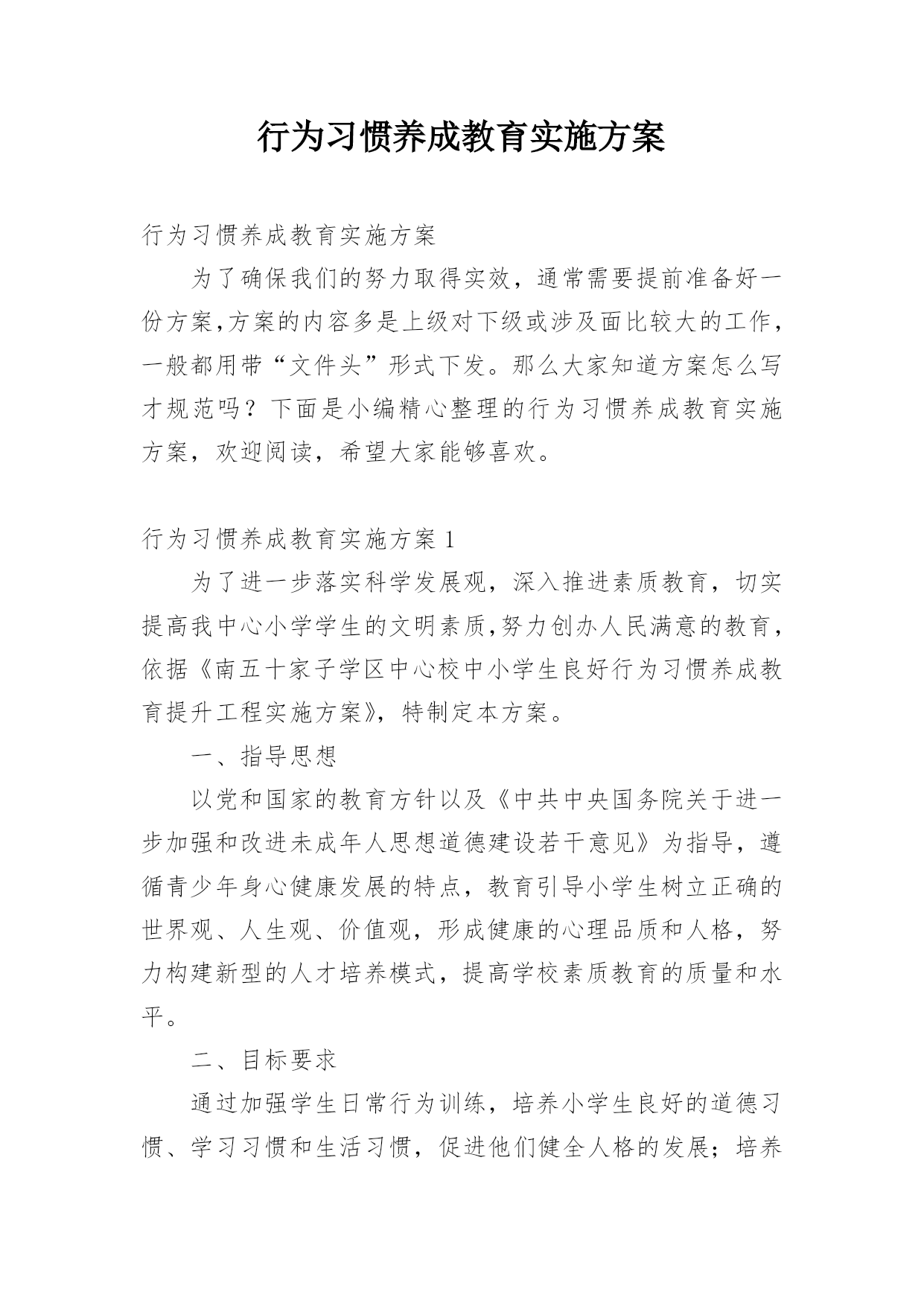 行为习惯养成教育实施方案

行为习惯养成教育实施方案

为了确保我们的努力取得实效，通常需要提前准备好一份方案,方案的内容多是上级对下级或涉及面比较大的工作，一般都用带“文件头”形式下发。那么大家知道方案怎么写才规范吗？下面是小编精心整理的行为习惯养成教育实施方案，欢迎阅读，希望大家能够喜欢。

行为习惯养成教育实施方案 1

为了进一步落实科学发展观，深入推进素质教育，切实提高我中心小学学生的文明素质,努力创办人民满意的教育，依据《南五十家子学区中心校中小学生良好行为习惯养成教育提升工程实施方案》，特制定本方案。

一、指导思想

以党和国家的教育方针以及《中共中央国务院关于进一步加强和改进未成年人思想道德建设若干意见》为指导，遵循青少年身心健康发展的特点，教育引导小学生树立正确的世界观、人生观、价值观，形成健康的心理品质和人格，努力构建新型的人才培养模式，提高学校素质教育的质量和水平。

二、目标要求

通过加强学生日常行为训练，培养小学生良好的道德习惯、学习习惯和生活习惯，促进他们健全人格的发展；培养